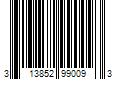 3 13852 99009 3